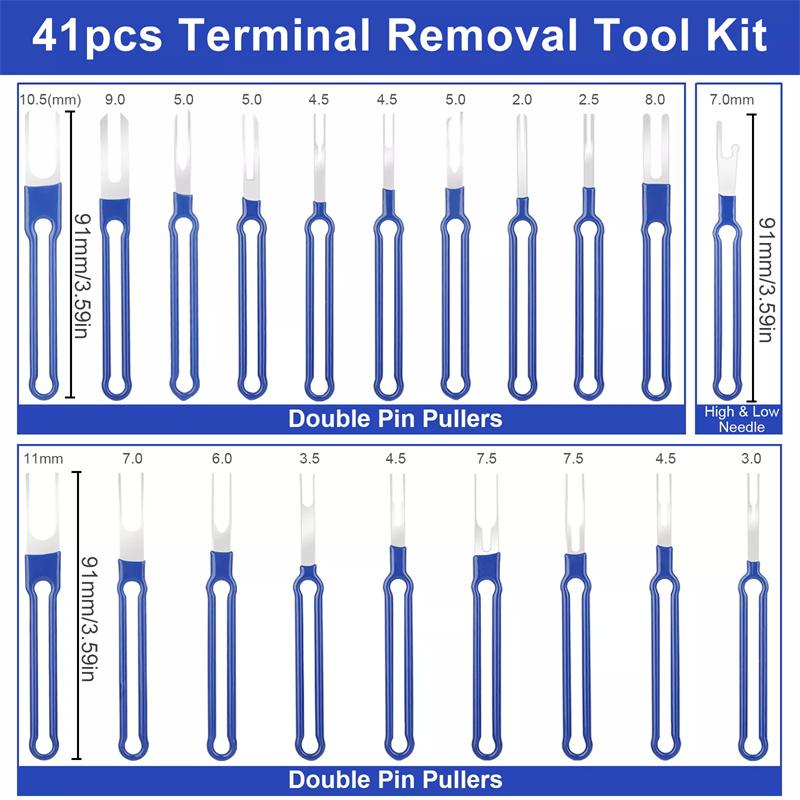 41pcs Terminal Removal Tool Kit

10.5(mm) 9.0 5.0 5.0 4.5 4.5 5.0 2.0 2.5 8.0

91mm/3.59in

Double Pin Pullers

7.0mm

91mm/3.59in

High & Low Needle

11mm 7.0 6.0 3.5 4.5 7.5 7.5 4.5 3.0

91mm/3.59in

Double Pin Pullers